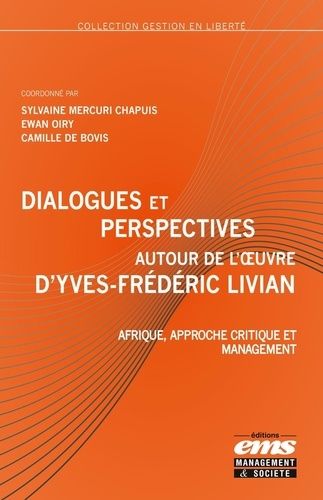 COLLECTION GESTION EN LIBERTÉ

COORDONNÉ PAR
SYLVAINE MERCURI CHAPUIS
EWAN OIRY
CAMILLE DE BOVIS

DIALOGUES ET PERSPECTIVES
AUTOUR DE L'ŒUVRE
D'YVES-FRÉDÉRIC LIVIAN

AFRIQUE, APPROCHE CRITIQUE ET MANAGEMENT

éditions
ems
MANAGEMENT
& SOCIETE